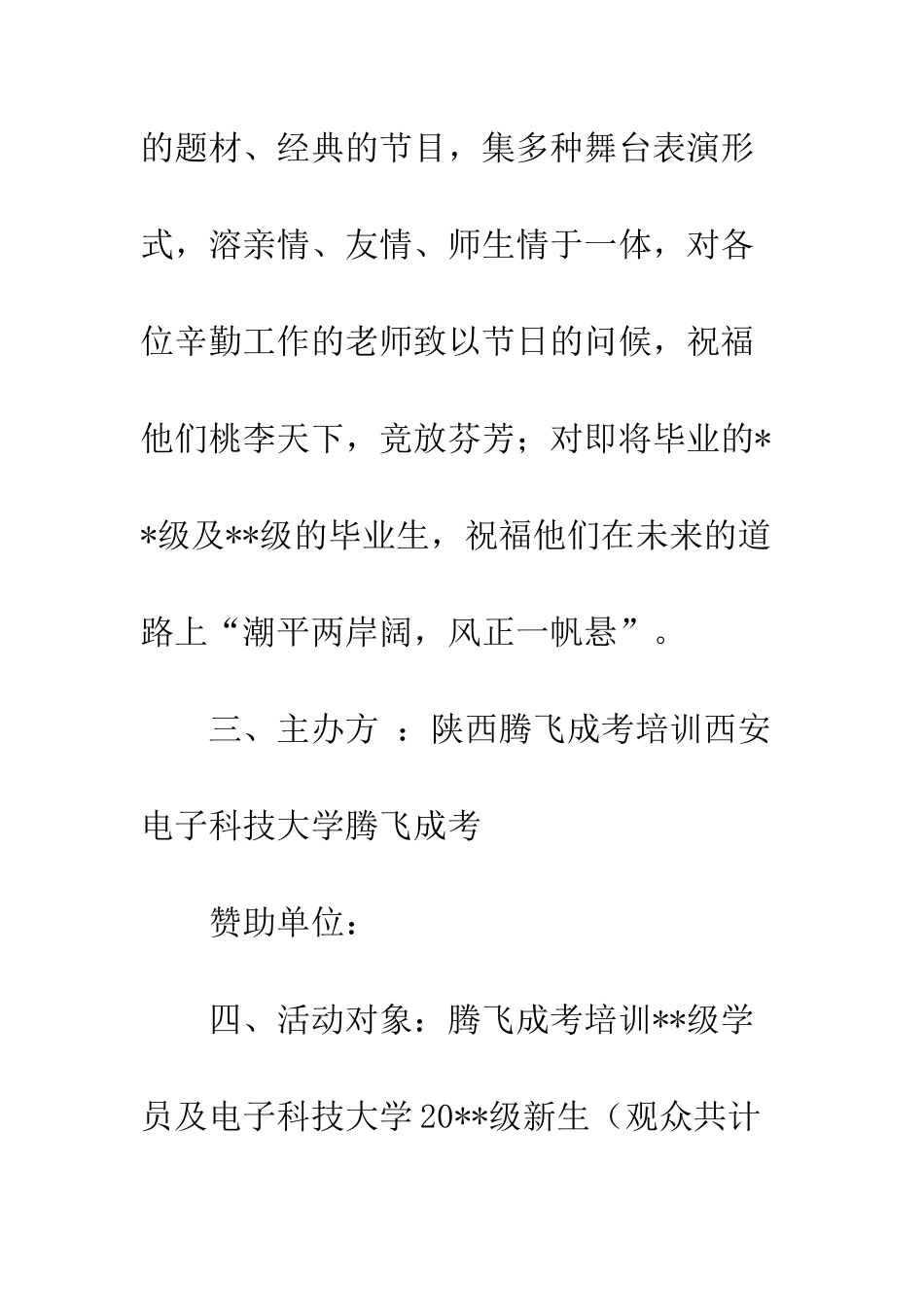 的题材、经典的节目，集多种舞台表演形式，溶亲情、友情、师生情于一体，对各位辛勤工作的老师致以节日的问候，祝福他们桃李天下，竞放芬芳；对即将毕业的**级及**级的毕业生，祝福他们在未来的道路上“潮平两岸阔，风正一帆悬”。

三、主办方 ：陕西腾飞成考培训西安电子科技大学腾飞成考

赞助单位：

四、活动对象：腾飞成考培训**级学员及电子科技大学20**级新生（观众共计